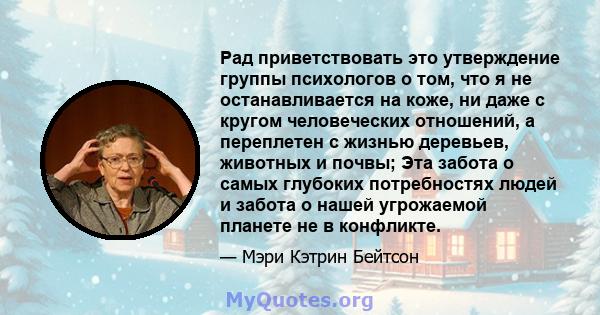 Рад приветствовать это утверждение группы психологов о том, что я не останавливается на коже, ни даже с кругом человеческих отношений, а переплетен с жизнью деревьев, животных и почвы; Эта забота о самых глубоких потребностях людей и забота о нашей угрожаемой планете не в конфликте.

— Мэри Кэтрин Бейтсон

MyQuotes.org